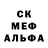 СК
МЕФ
АЛЬФА